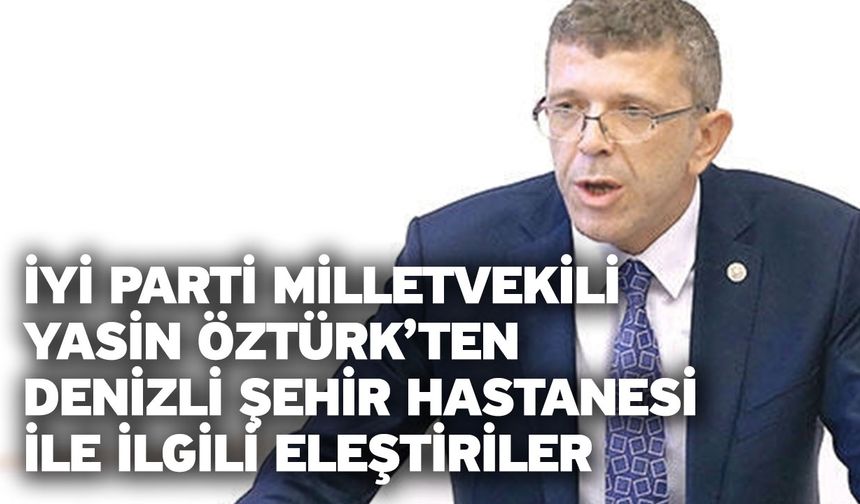 İYİ PARTİ MİLLETVEKİLİ YASİN ÖZTÜRK'TEN DENİZLİ ŞEHİR HASTANESİ İLE İLGİLİ ELEŞTİRİLER